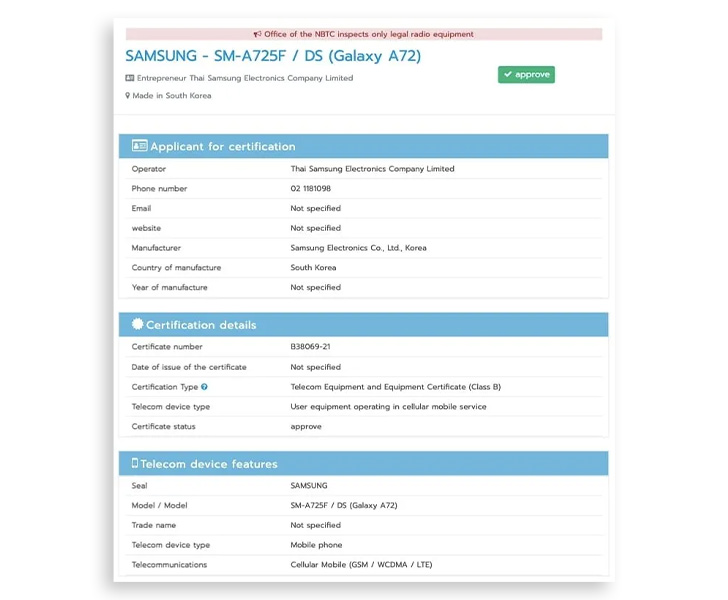 Office of the NBTC inspects only legal radio equipment

SAMSUNG - SM-A725F / DS (Galaxy A72)

Entrepreneur Thai Samsung Electronics Company Limited

Made in South Korea

approve

Applicant for certification

| | |
|---|---|
| Operator | Thai Samsung Electronics Company Limited |
| Phone number | 02 1181098 |
| Email | Not specified |
| website | Not specified |
| Manufacturer | Samsung Electronics Co., Ltd., Korea |
| Country of manufacture | South Korea |
| Year of manufacture | Not specified |

Certification details

| | |
|---|---|
| Certificate number | B38069-21 |
| Date of issue of the certificate | Not specified |
| Certification Type | Telecom Equipment and Equipment Certificate (Class B) |
| Telecom device type | User equipment operating in cellular mobile service |
| Certificate status | approve |

Telecom device features

| | |
|---|---|
| Seal | SAMSUNG |
| Model / Model | SM-A725F / DS (Galaxy A72) |
| Trade name | Not specified |
| Telecom device type | Mobile phone |
| Telecommunications | Cellular Mobile (GSM / WCDMA / LTE) |